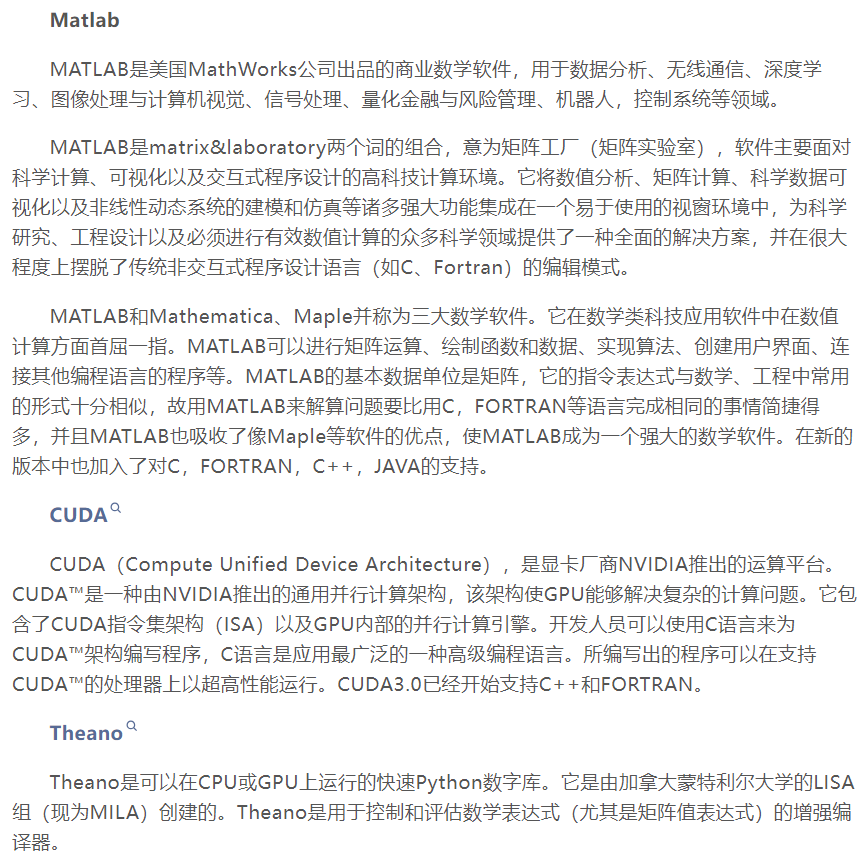 Matlab

MATLAB是美国MathWorks公司出品的商业数学软件，用于数据分析、无线通信、深度学习、图像处理与计算机视觉、信号处理、量化金融与风险管理、机器人，控制系统等领域。

MATLAB是matrix&laboratory两个词的组合，意为矩阵工厂（矩阵实验室），软件主要面对科学计算、可视化以及交互式程序设计的高科技计算环境。它将数值分析、矩阵计算、科学数据可视化以及非线性动态系统的建模和仿真等诸多强大功能集成在一个易于使用的视窗环境中，为科学研究、工程设计以及必须进行有效数值计算的众多科学领域提供了一种全面的解决方案，并在很大程度上摆脱了传统非交互式程序设计语言（如C、Fortran）的编辑模式。

MATLAB和Mathematica、Maple并称为三大数学软件。它在数学类科技应用软件中在数值计算方面首屈一指。MATLAB可以进行矩阵运算、绘制函数和数据、实现算法、创建用户界面、连接其他编程语言的程序等。MATLAB的基本数据单位是矩阵，它的指令表达式与数学、工程中常用的形式十分相似，故用MATLAB来解算问题要比用C，FORTRAN等语言完成相同的事情简捷得多，并且MATLAB也吸收了像Maple等软件的优点，使MATLAB成为一个强大的数学软件。在新的版本中也加入了对C，FORTRAN，C++，JAVA的支持。

CUDA

CUDA（Compute Unified Device Architecture），是显卡厂商NVIDIA推出的运算平台。CUDA™是一种由NVIDIA推出的通用并行计算架构，该架构使GPU能够解决复杂的计算问题。它包含了CUDA指令集架构（ISA）以及GPU内部的并行计算引擎。开发人员可以使用C语言来为CUDA™架构编写程序，C语言是应用最广泛的一种高级编程语言。所编写出的程序可以在支持CUDA™的处理器上以超高性能运行。CUDA3.0已经开始支持C++和FORTRAN。

Theano

Theano是可以在CPU或GPU上运行的快速Python数字库。它是由加拿大蒙特利尔大学的LISA组（现为MILA）创建的。Theano是用于控制和评估数学表达式（尤其是矩阵值表达式）的增强编译器。